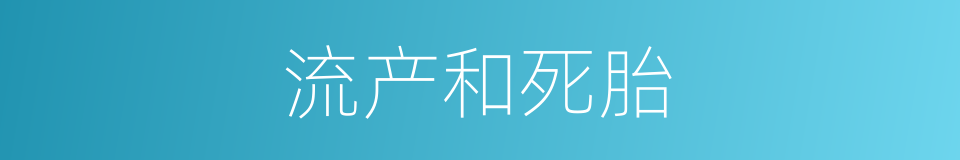 流产和死胎